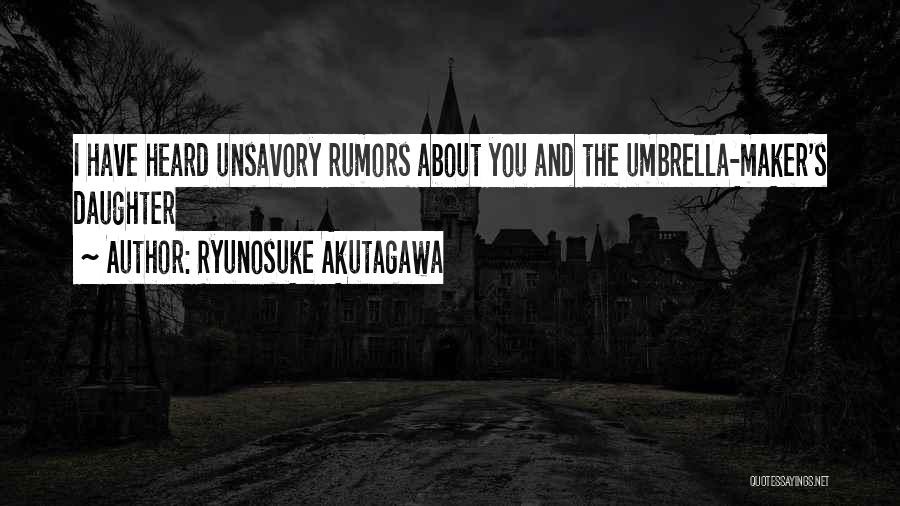 I HAVE HEARD UNSAVORY RUMORS ABOUT YOU AND THE UMBRELLA-MAKER'S DAUGHTER

~ AUTHOR: RYUNOSUKE AKUTAGAWA

QUOTESSAYINGS.NET